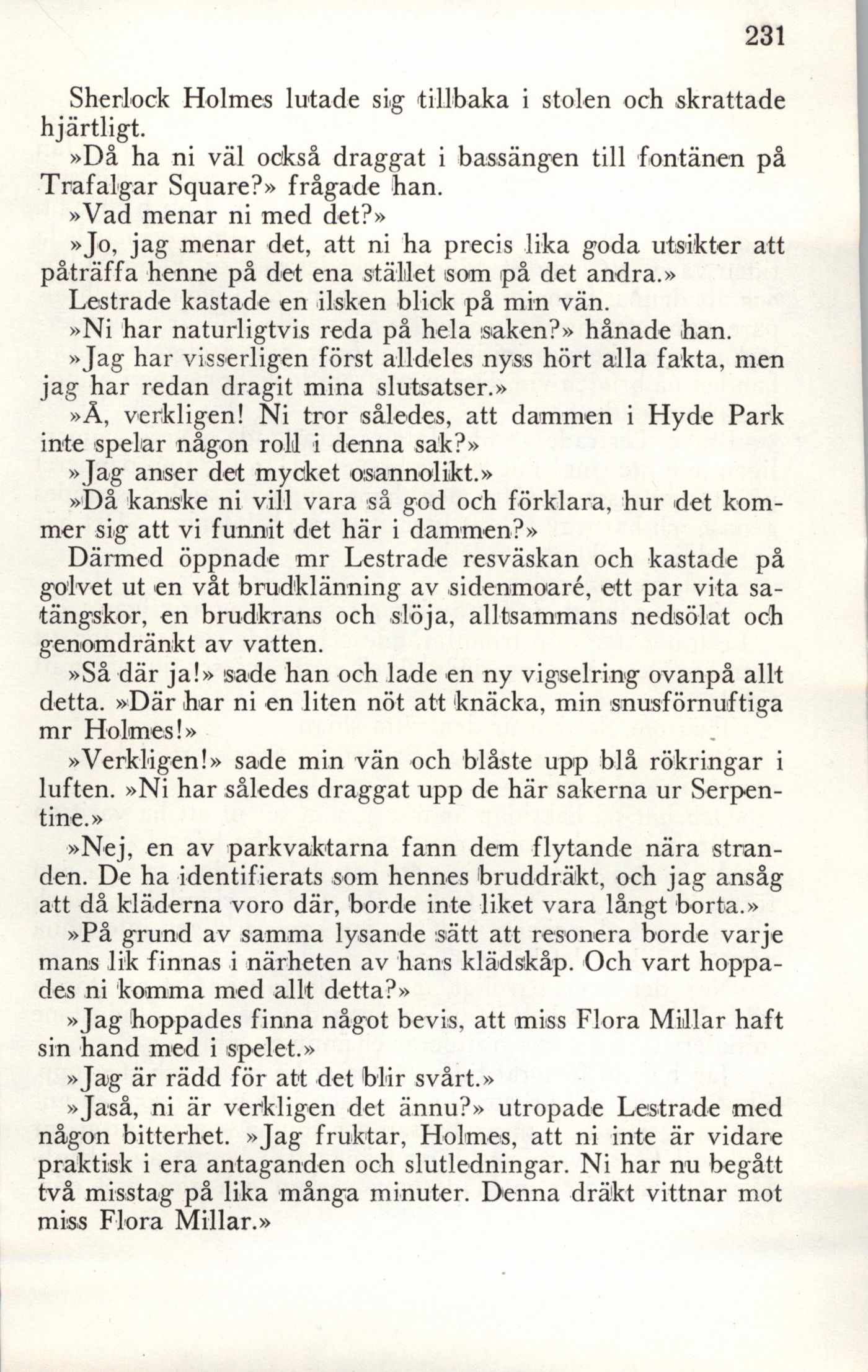 231

Sherlock Holmes lutade sig tillbaka i stolen och skrattade hjärtligt.

»Då ha ni väl också draggat i bassängen till fontänen på Trafalgar Square?» frågade han.

»Vad menar ni med det?»

»Jo, jag menar det, att ni ha precis lika goda utsikter att påträffa henne på det ena stället som på det andra.»

Lestrade kastade en ilsken blick på min vän.

»Ni har naturligtvis reda på hela saken?» hånade han.

»Jag har visserligen först alldeles nyss hört alla fakta, men jag har redan dragit mina slutsatser.»

»Å, verkligen! Ni tror således, att dammen i Hyde Park inte spelar någon roll i denna sak?»

»Jag anser det mycket osannolikt.»

»Då kanske ni vill vara så god och förklara, hur det kommer sig att vi funnit det här i dammen?»

Därmed öppnade mr Lestrade resväskan och kastade på golvet ut en våt brudklänning av sidenmoaré, ett par vita satängskor, en brudkrans och slöja, alltsammans nedsölat och genomdränkt av vatten.

»Så där ja!» sade han och lade en ny vigselring ovanpå allt detta. »Där har ni en liten nöt att knäcka, min snusförnuftiga mr Holmes!»

»Verkligen!» sade min vän och blåste upp blå rökringar i luften. »Ni har således draggat upp de här sakerna ur Serpentine.»

»Nej, en av parkvaktarna fann dem flytande nära stranden. De ha identifierats som hennes bruddräkt, och jag ansåg att då kläderna voro där, borde inte liket vara långt borta.»

»På grund av samma lysande sätt att resonera borde varje mans lik finnas i närheten av hans klädskåp. Och vart hoppades ni komma med allt detta?»

»Jag hoppades finna något bevis, att miss Flora Millar haft sin hand med i spelet.»

»Jag är rädd för att det blir svårt.»

»Jaså, ni är verkligen det ännu?» utropade Lestrade med någon bitterhet. »Jag fruktar, Holmes, att ni inte är vidare praktisk i era antaganden och slutledningar. Ni har nu begått två misstag på lika många minuter. Denna dräkt vittnar mot miss Flora Millar.»